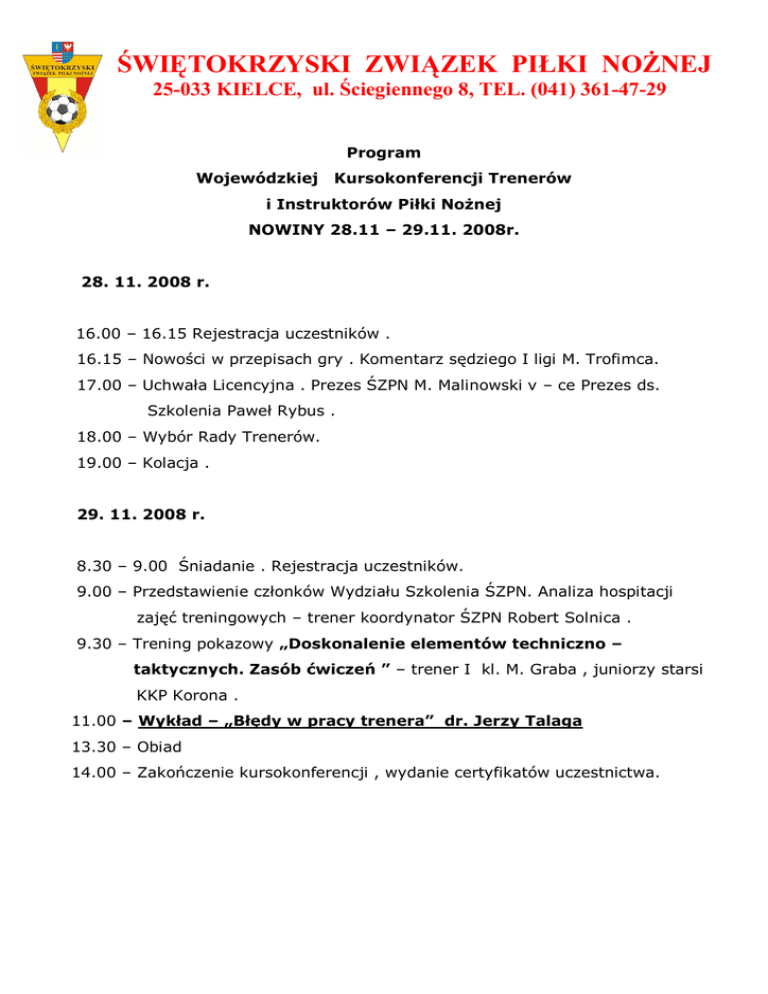 ŚWIĘTOKRZYSKI ZWIĄZEK PIŁKI NOŻNEJ

ŚWIĘTOKRZYSKI ZWIĄZEK PIŁKI NOŻNEJ
25-033 KIELCE, ul. Ściegiennego 8, TEL. (041) 361-47-29

Program
Wojewódzkiej Kursokonferencji Trenerów
i Instruktorów Piłki Nożnej
NOWINY 28.11 – 29.11. 2008r.

28. 11. 2008 r.

16.00 – 16.15 Rejestracja uczestników .
16.15 – Nowości w przepisach gry . Komentarz sędziego I ligi M. Trofimca.
17.00 – Uchwała Licencyjna . Prezes ŚZPN M. Malinowski v – ce Prezes ds. Szkolenia Paweł Rybus .
18.00 – Wybór Rady Trenerów.
19.00 – Kolacja .

29. 11. 2008 r.

8.30 – 9.00 Śniadanie . Rejestracja uczestników.
9.00 – Przedstawienie członków Wydziału Szkolenia ŚZPN. Analiza hospitacji zajęć treningowych – trener koordynator ŚZPN Robert Solnica .
9.30 – Trening pokazowy „Doskonalenie elementów techniczno – taktycznych. Zasób ćwiczeń ” – trener I kl. M. Graba , juniorzy starsi KKP Korona .
11.00 – Wykład – „Błędy w pracy trenera” dr. Jerzy Talaga
13.30 – Obiad
14.00 – Zakończenie kursokonferencji , wydanie certyfikatów uczestnictwa.